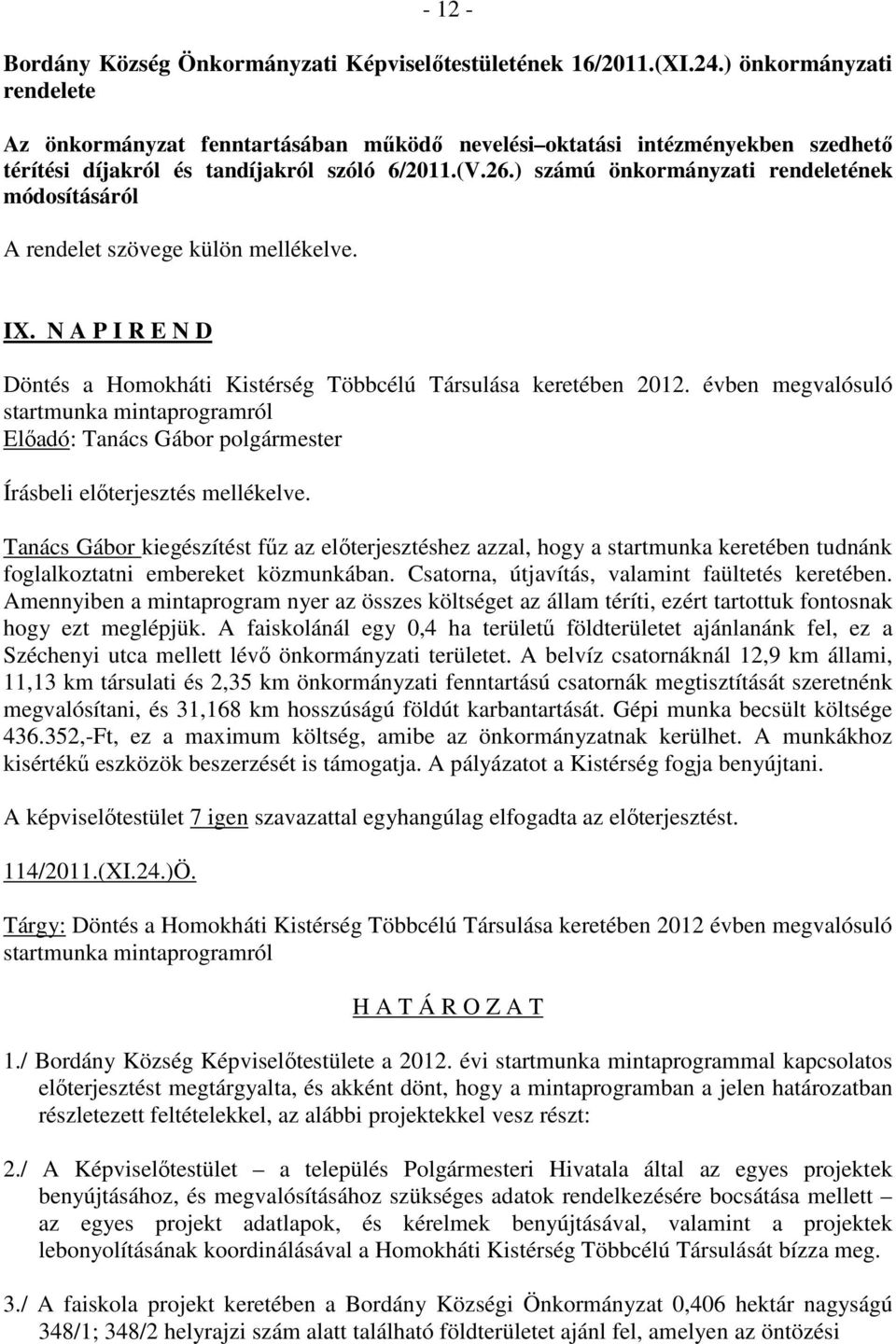 - 12 -

Bordány Község Önkormányzati Képviselőtestületének 16/2011.(XI.24.) önkormányzati rendelete

Az önkormányzat fenntartásában működő nevelési–oktatási intézményekben szedhető térítési díjakról és tandíjakról szóló 6/2011.(V.26.) számú önkormányzati rendeletének módosításáról

A rendelet szövege külön mellékelve.

IX. N A P I R E N D

Döntés a Homokháti Kistérség Többcélú Társulása keretében 2012. évben megvalósuló startmunka mintaprogramról
Előadó: Tanács Gábor polgármester

Írásbeli előterjesztés mellékelve.

Tanács Gábor kiegészítést fűz az előterjesztéshez azzal, hogy a startmunka keretében tudnánk foglalkoztatni embereket közmunkában. Csatorna, útjavítás, valamint faültetés keretében. Amennyiben a mintaprogram nyer az összes költséget az állam téríti, ezért tartottuk fontosnak hogy ezt meglépjük. A faiskolánál egy 0,4 ha területű földterületet ajánlanánk fel, ez a Széchenyi utca mellett lévő önkormányzati területet. A belvíz csatornáknál 12,9 km állami, 11,13 km társulati és 2,35 km önkormányzati fenntartású csatornák megtisztítását szeretnénk megvalósítani, és 31,168 km hosszúságú földút karbantartását. Gépi munka becsült költsége 436.352,-Ft, ez a maximum költség, amibe az önkormányzatnak kerülhet. A munkákhoz kisértékű eszközök beszerzését is támogatja. A pályázatot a Kistérség fogja benyújtani.

A képviselőtestület 7 igen szavazattal egyhangúlag elfogadta az előterjesztést.

114/2011.(XI.24.)Ö.

Tárgy: Döntés a Homokháti Kistérség Többcélú Társulása keretében 2012 évben megvalósuló startmunka mintaprogramról

H A T Á R O Z A T

1./ Bordány Község Képviselőtestülete a 2012. évi startmunka mintaprogrammal kapcsolatos előterjesztést megtárgyalta, és akként dönt, hogy a mintaprogramban a jelen határozatban részletezett feltételekkel, az alábbi projektekkel vesz részt:

2./ A Képviselőtestület – a település Polgármesteri Hivatala által az egyes projektek benyújtásához, és megvalósításához szükséges adatok rendelkezésére bocsátása mellett – az egyes projekt adatlapok, és kérelmek benyújtásával, valamint a projektek lebonyolításának koordinálásával a Homokháti Kistérség Többcélú Társulását bízza meg.

3./ A faiskola projekt keretében a Bordány Községi Önkormányzat 0,406 hektár nagyságú 348/1; 348/2 helyrajzi szám alatt található földterületet ajánl fel, amelyen az öntözési